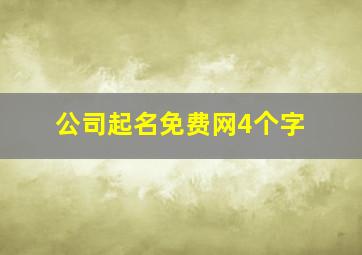 公司起名免费网4个字